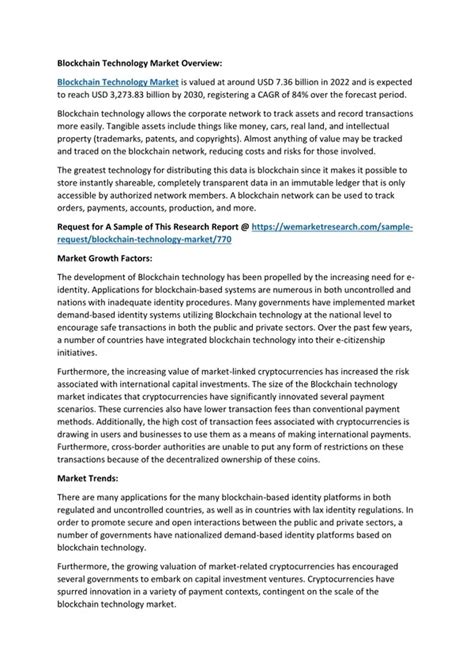 Blockchain Technology Market Overview:

Blockchain Technology Market is valued at around USD 7.36 billion in 2022 and is expected to reach USD 3,273.83 billion by 2030, registering a CAGR of 84% over the forecast period.

Blockchain technology allows the corporate network to track assets and record transactions more easily. Tangible assets include things like money, cars, real land, and intellectual property (trademarks, patents, and copyrights). Almost anything of value may be tracked and traced on the blockchain network, reducing costs and risks for those involved.

The greatest technology for distributing this data is blockchain since it makes it possible to store instantly shareable, completely transparent data in an immutable ledger that is only accessible by authorized network members. A blockchain network can be used to track orders, payments, accounts, production, and more.

Request for A Sample of This Research Report @ https://wemarketresearch.com/sample-request/blockchain-technology-market/770

Market Growth Factors:

The development of Blockchain technology has been propelled by the increasing need for e-identity. Applications for blockchain-based systems are numerous in both uncontrolled and nations with inadequate identity procedures. Many governments have implemented market demand-based identity systems utilizing Blockchain technology at the national level to encourage safe transactions in both the public and private sectors. Over the past few years, a number of countries have integrated blockchain technology into their e-citizenship initiatives.

Furthermore, the increasing value of market-linked cryptocurrencies has increased the risk associated with international capital investments. The size of the Blockchain technology market indicates that cryptocurrencies have significantly innovated several payment scenarios. These currencies also have lower transaction fees than conventional payment methods. Additionally, the high cost of transaction fees associated with cryptocurrencies is drawing in users and businesses to use them as a means of making international payments. Furthermore, cross-border authorities are unable to put any form of restrictions on these transactions because of the decentralized ownership of these coins.

Market Trends:

There are many applications for the many blockchain-based identity platforms in both regulated and uncontrolled countries, as well as in countries with lax identity regulations. In order to promote secure and open interactions between the public and private sectors, a number of governments have nationalized demand-based identity platforms based on blockchain technology.

Furthermore, the growing valuation of market-related cryptocurrencies has encouraged several governments to embark on capital investment ventures. Cryptocurrencies have spurred innovation in a variety of payment contexts, contingent on the scale of the blockchain technology market.